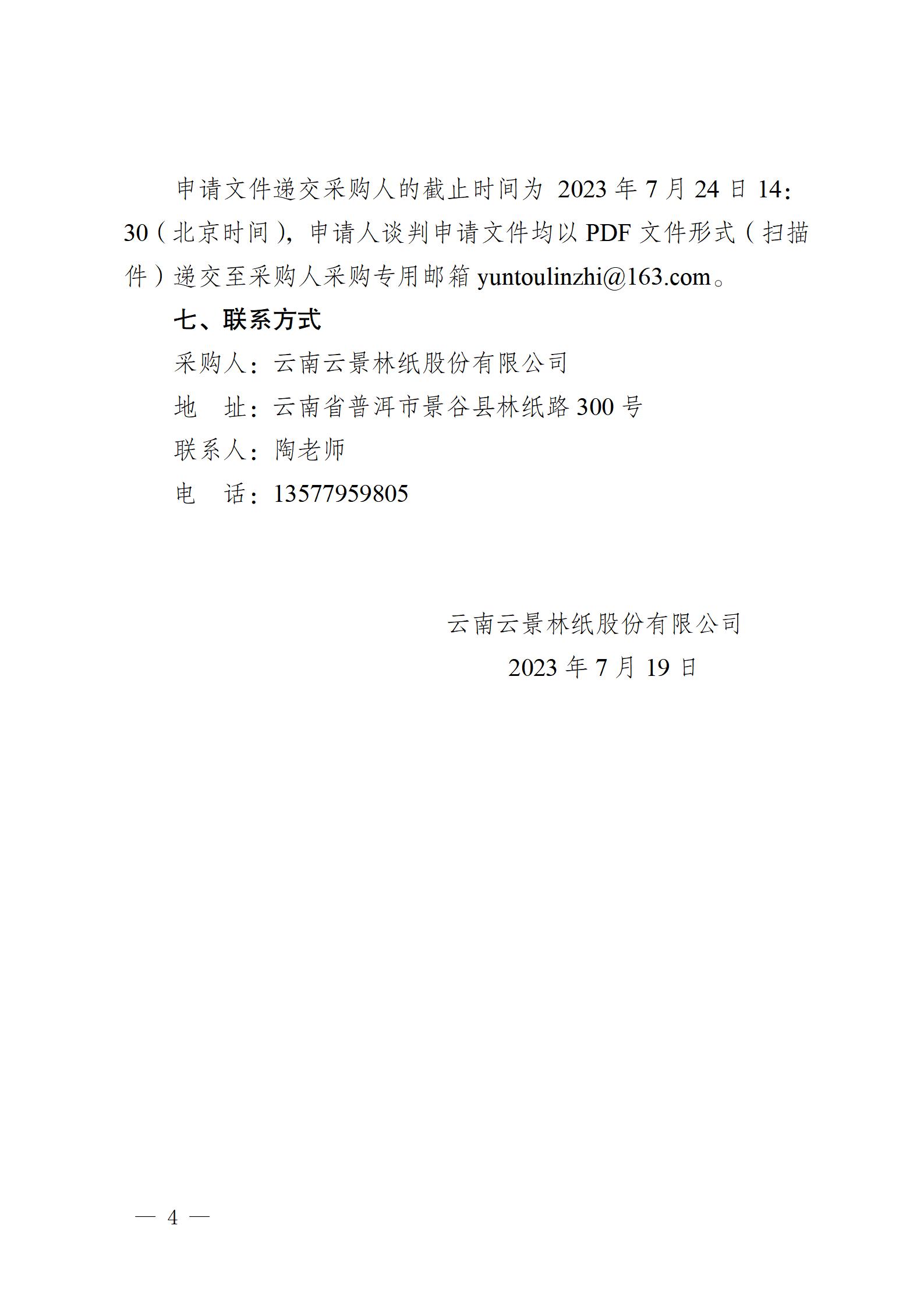 申请文件递交采购人的截止时间为 2023 年 7 月 24 日 14：30（北京时间），申请人谈判申请文件均以 PDF 文件形式（扫描件）递交至采购人采购专用邮箱 yuntoulinzhi@163.com。

七、联系方式

采购人：云南云景林纸股份有限公司

地　址：云南省普洱市景谷县林纸路 300 号

联系人：陶老师

电　话：13577959805

云南云景林纸股份有限公司

2023 年 7 月 19 日

— 4 —